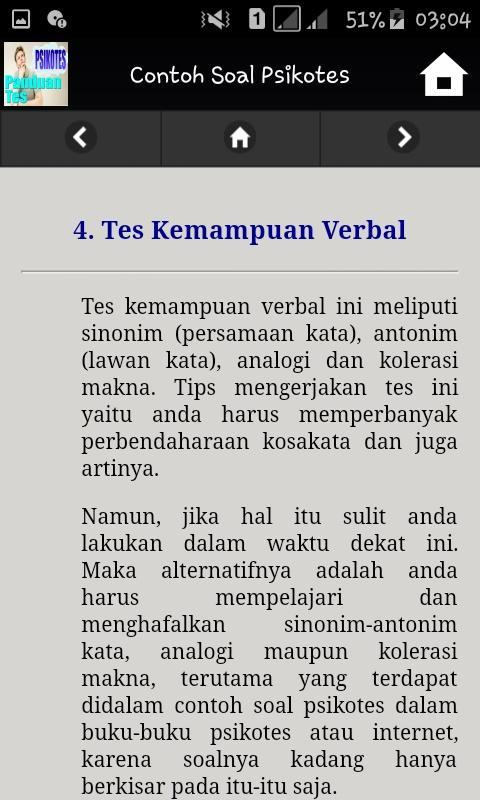 1 51% 03:04

PSIKOTES
Panduan Tes

Contoh Soal Psikotes

4. Tes Kemampuan Verbal

Tes kemampuan verbal ini meliputi sinonim (persamaan kata), antonim (lawan kata), analogi dan kolerasi makna. Tips mengerjakan tes ini yaitu anda harus memperbanyak perbendaharaan kosakata dan juga artinya.

Namun, jika hal itu sulit anda lakukan dalam waktu dekat ini. Maka alternatifnya adalah anda harus mempelajari dan menghafalkan sinonim-antonim kata, analogi maupun kolerasi makna, terutama yang terdapat didalam contoh soal psikotes dalam buku-buku psikotes atau internet, karena soalnya kadang hanya berkisar pada itu-itu saja.